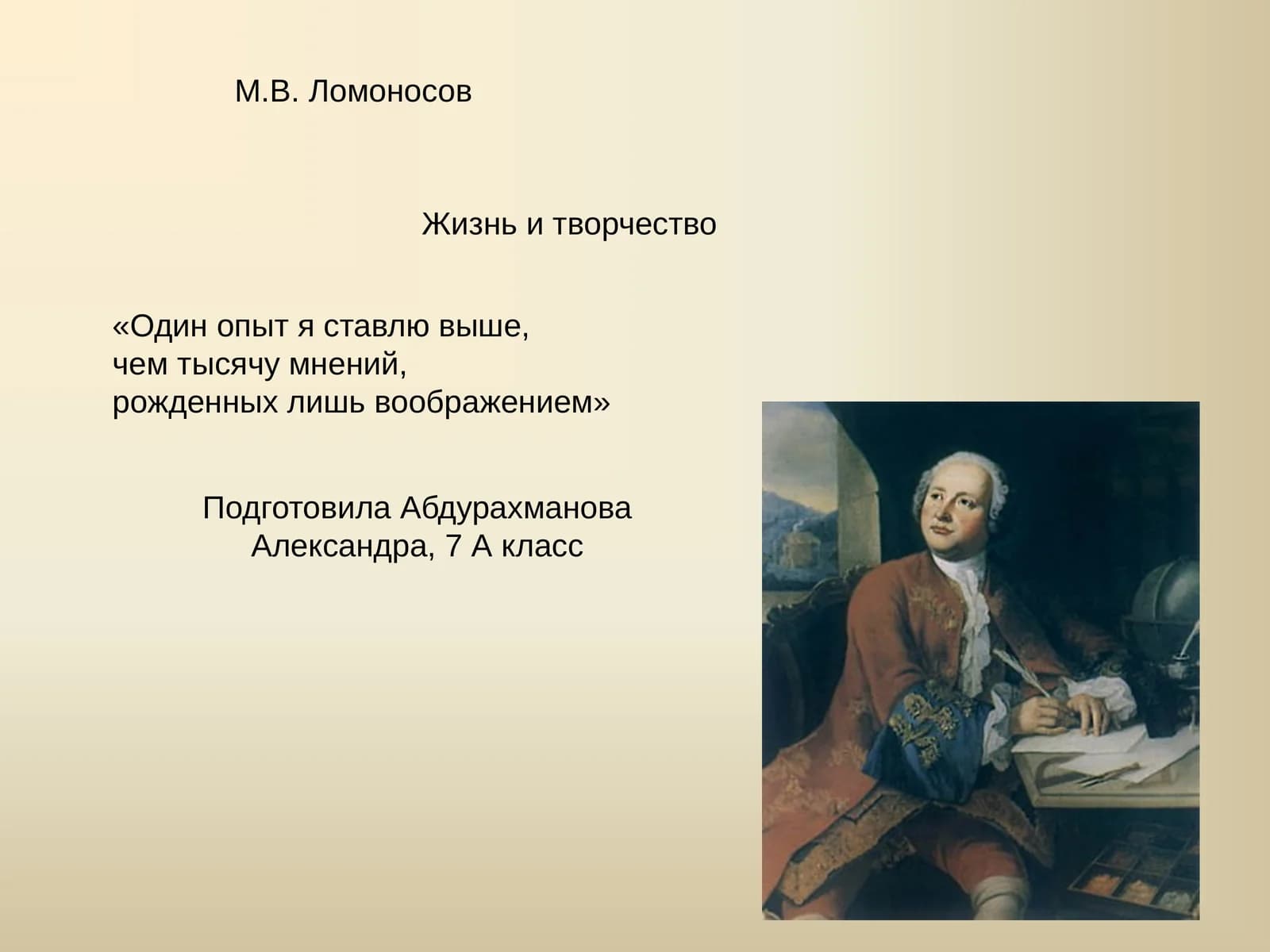 М.В. Ломоносов

Жизнь и творчество

«Один опыт я ставлю выше,
чем тысячу мнений,
рожденных лишь воображением»

Подготовила Абдурахманова Александра, 7 А класс